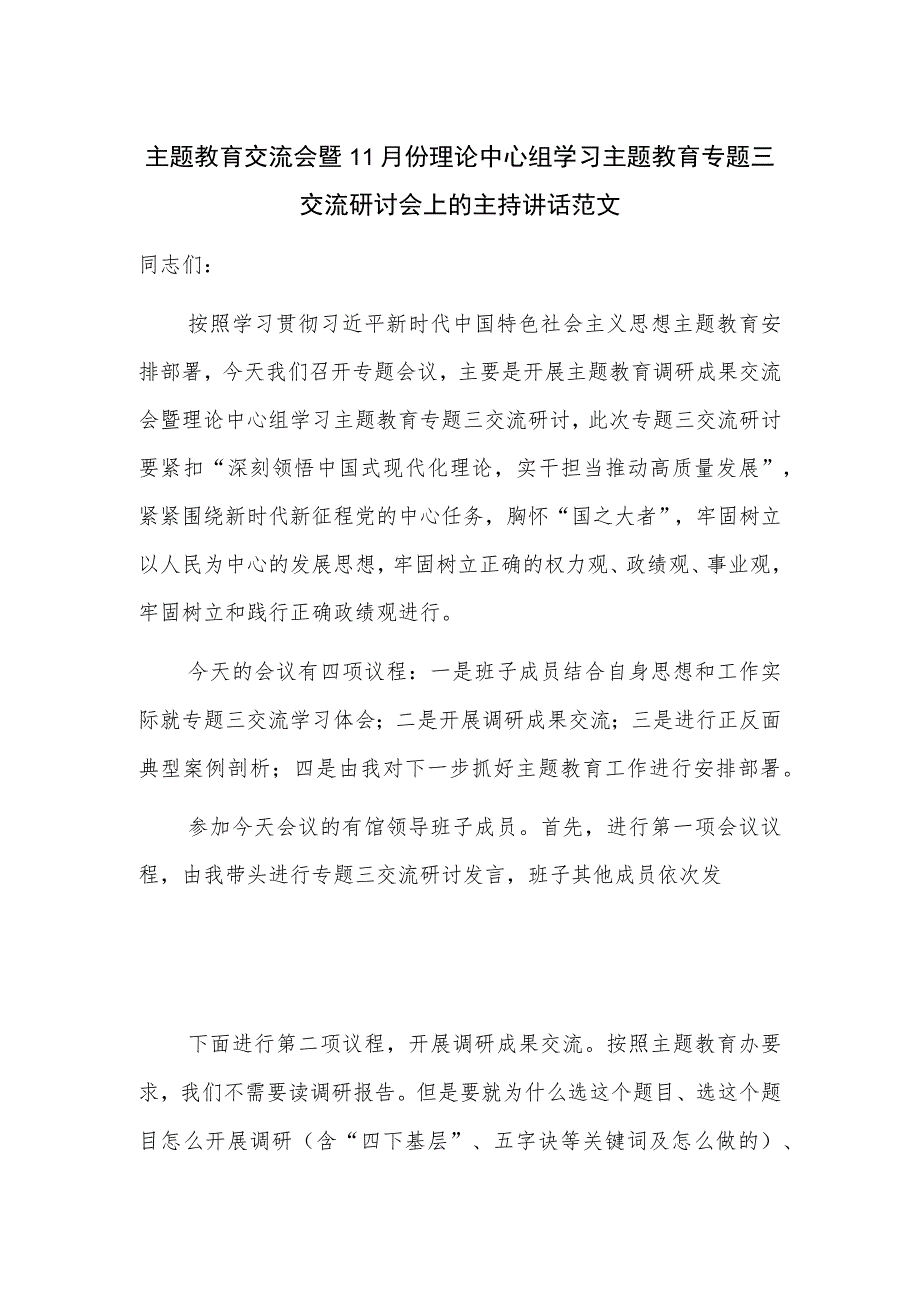 主题教育交流会暨11月份理论中心组学习主题教育专题三交流研讨会上的主持讲话范文

同志们：

按照学习贯彻习近平新时代中国特色社会主义思想主题教育安排部署，今天我们召开专题会议，主要是开展主题教育调研成果交流会暨理论中心组学习主题教育专题三交流研讨，此次专题三交流研讨要紧扣“深刻领悟中国式现代化理论，实干担当推动高质量发展”，紧紧围绕新时代新征程党的中心任务，胸怀“国之大者”，牢固树立以人民为中心的发展思想，牢固树立正确的权力观、政绩观、事业观，牢固树立和践行正确政绩观进行。

今天的会议有四项议程：一是班子成员结合自身思想和工作实际就专题三交流学习体会；二是开展调研成果交流；三是进行正反面典型案例剖析；四是由我对下一步抓好主题教育工作进行安排部署。

参加今天会议的有馆领导班子成员。首先，进行第一项会议议程，由我带头进行专题三交流研讨发言，班子其他成员依次发

下面进行第二项议程，开展调研成果交流。按照主题教育办要求，我们不需要读调研报告。但是要就为什么选这个题目、选这个题目怎么开展调研（含“四下基层”、五字诀等关键词及怎么做的）、